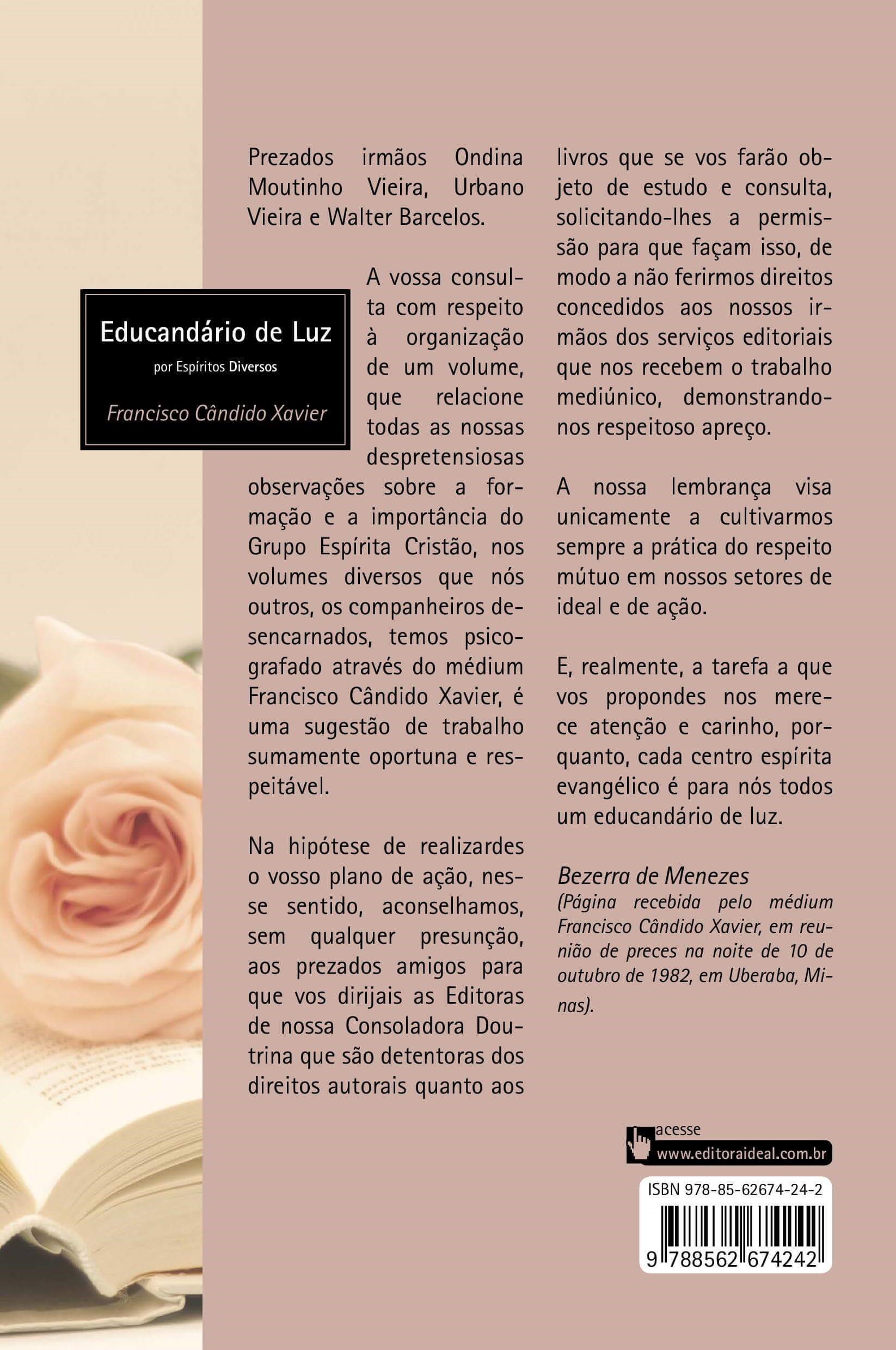 Educandário de Luz

por Espíritos Diversos

Francisco Cândido Xavier

Prezados irmãos Ondina Moutinho Vieira, Urbano Vieira e Walter Barcelos.

A vossa consulta com respeito à organização de um volume, que relacione todas as nossas despretensiosas observações sobre a formação e a importância do Grupo Espírita Cristão, nos volumes diversos que nós outros, os companheiros desencarnados, temos psicografado através do médium Francisco Cândido Xavier, é uma sugestão de trabalho sumamente oportuna e respeitável.

Na hipótese de realizardes o vosso plano de ação, nesse sentido, aconselhamos, sem qualquer presunção, aos prezados amigos para que vos dirijais as Editoras de nossa Consoladora Doutrina que são detentoras dos direitos autorais quanto aos livros que se vos farão objeto de estudo e consulta, solicitando-lhes a permissão para que façam isso, de modo a não ferirmos direitos concedidos aos nossos irmãos dos serviços editoriais que nos recebem o trabalho mediúnico, demonstrando-nos respeitoso apreço.

A nossa lembrança visa unicamente a cultivarmos sempre a prática do respeito mútuo em nossos setores de ideal e de ação.

E, realmente, a tarefa a que vos propondes nos merece atenção e carinho, porquanto, cada centro espírita evangélico é para nós todos um educandário de luz.

Bezerra de Menezes
(Página recebida pelo médium Francisco Cândido Xavier, em reunião de preces na noite de 10 de outubro de 1982, em Uberaba, Minas).

acesse
www.editoraideal.com.br

ISBN 978-85-62674-24-2
9 788562 674242